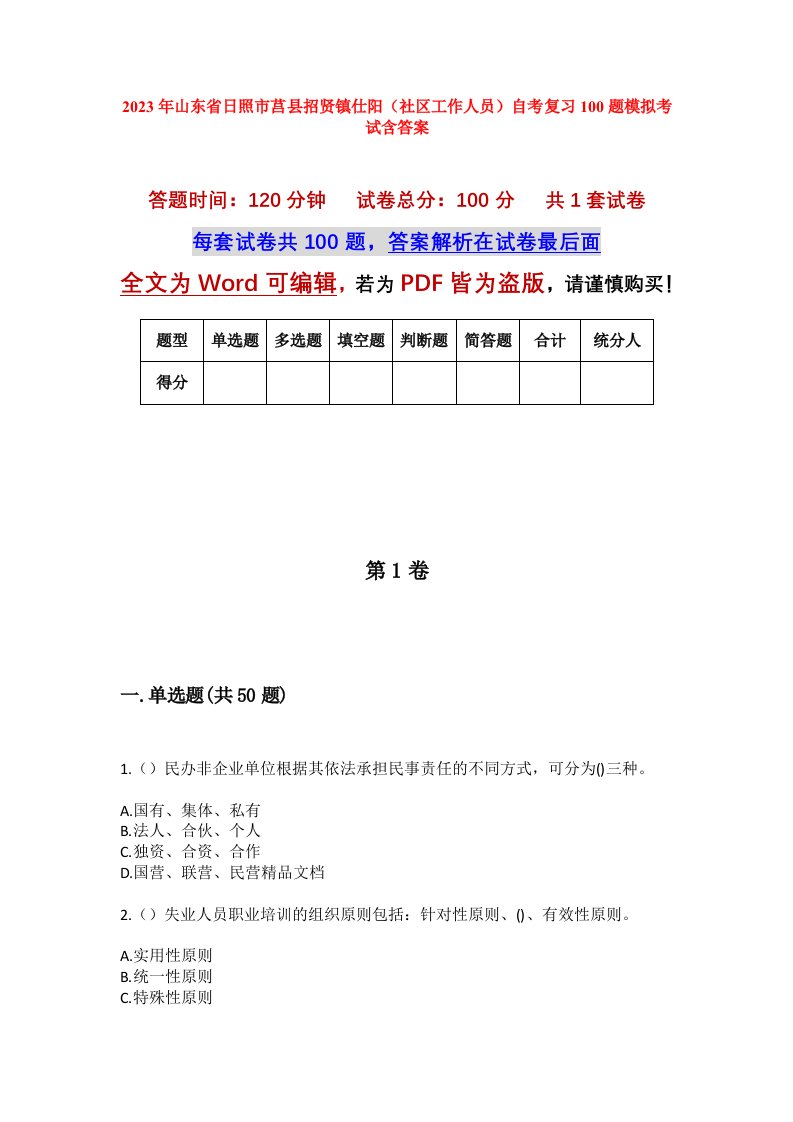 2023年山东省日照市莒县招贤镇仕阳（社区工作人员）自考复习100题模拟考试含答案

答题时间：120分钟　试卷总分：100分　共1套试卷

每套试卷共100题，答案解析在试卷最后面

全文为Word可编辑，若为PDF皆为盗版，请谨慎购买！

| 题型 | 单选题 | 多选题 | 填空题 | 判断题 | 简答题 | 合计 | 统分人 |
|---|---|---|---|---|---|---|---|
| 得分 | | | | | | | |

第1卷

一.单选题(共50题)

1.（）民办非企业单位根据其依法承担民事责任的不同方式，可分为()三种。

A.国有、集体、私有
B.法人、合伙、个人
C.独资、合资、合作
D.国营、联营、民营精品文档

2.（）失业人员职业培训的组织原则包括：针对性原则、()、有效性原则。

A.实用性原则
B.统一性原则
C.特殊性原则